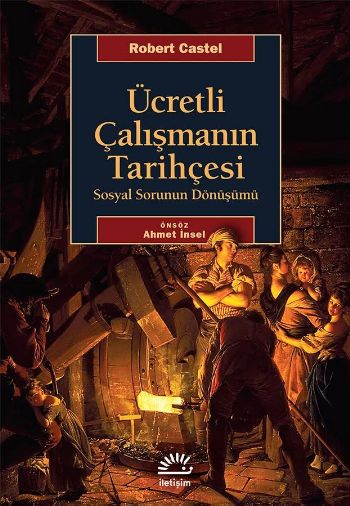 Robert Castel

Ücretli Çalışmanın Tarihçesi

Sosyal Sorunun Dönüşümü

ÖNSÖZ
Ahmet İnsel

iletişim